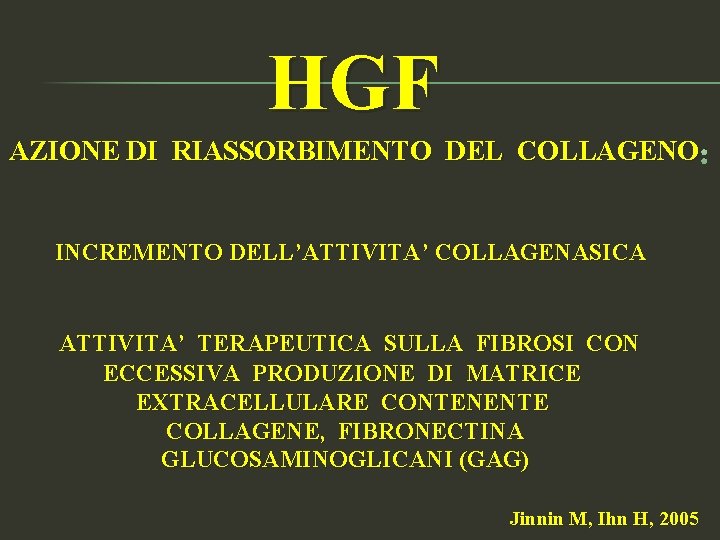 HGF

AZIONE DI RIASSORBIMENTO DEL COLLAGENO:

INCREMENTO DELL'ATTIVITA' COLLAGENASICA

ATTIVITA' TERAPEUTICA SULLA FIBROSI CON ECCESSIVA PRODUZIONE DI MATRICE EXTRACELLULARE CONTENENTE COLLAGENE, FIBRONECTINA GLUCOSAMINOGLICANI (GAG)

Jinnin M, Ihn H, 2005